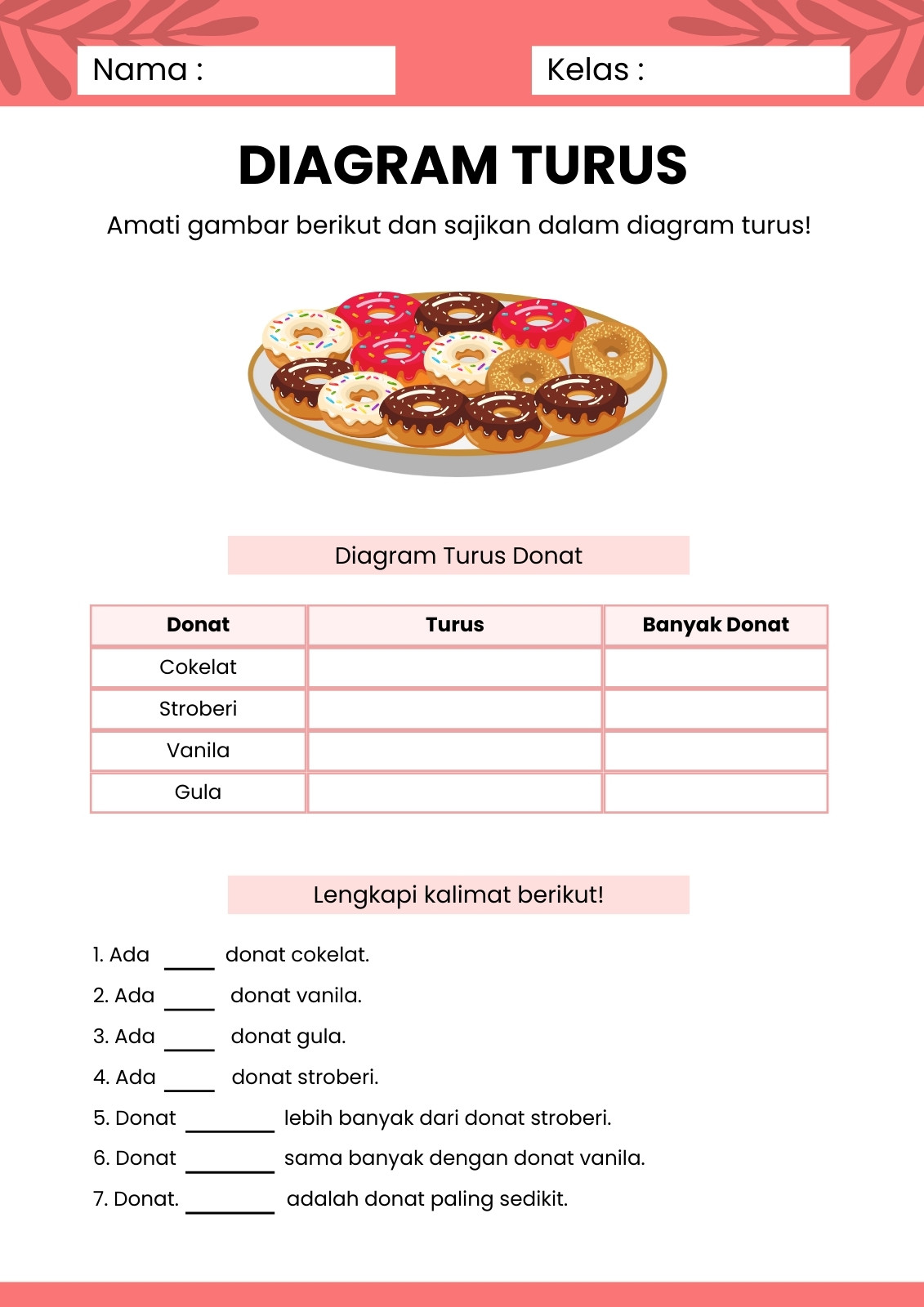 Nama :

Kelas :

DIAGRAM TURUS

Amati gambar berikut dan sajikan dalam diagram turus!

Diagram Turus Donat

| Donat | Turus | Banyak Donat |
|---|---|---|
| Cokelat | | |
| Stroberi | | |
| Vanila | | |
| Gula | | |

Lengkapi kalimat berikut!

1. Ada ____ donat cokelat.
2. Ada ____ donat vanila.
3. Ada ____ donat gula.
4. Ada ____ donat stroberi.
5. Donat ________ lebih banyak dari donat stroberi.
6. Donat ________ sama banyak dengan donat vanila.
7. Donat. ________ adalah donat paling sedikit.